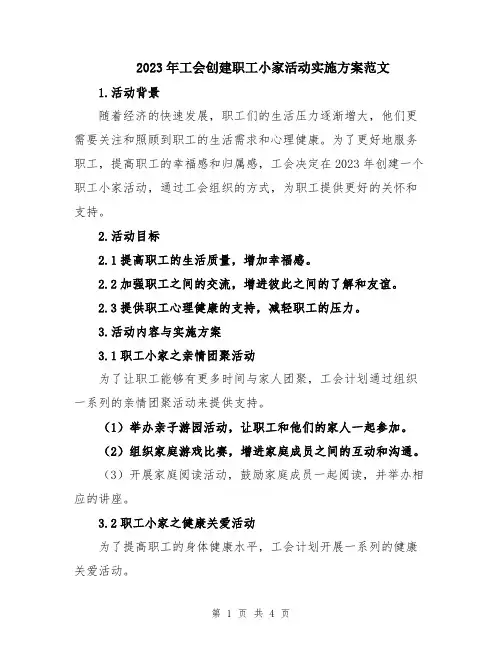 2023年工会创建职工小家活动实施方案范文

1.活动背景

随着经济的快速发展，职工们的生活压力逐渐增大，他们更需要关注和照顾到职工的生活需求和心理健康。为了更好地服务职工，提高职工的幸福感和归属感，工会决定在2023年创建一个职工小家活动，通过工会组织的方式，为职工提供更好的关怀和支持。

2.活动目标

2.1提高职工的生活质量，增加幸福感。

2.2加强职工之间的交流，增进彼此之间的了解和友谊。

2.3提供职工心理健康的支持，减轻职工的压力。

3.活动内容与实施方案

3.1职工小家之亲情团聚活动

为了让职工能够有更多时间与家人团聚，工会计划通过组织一系列的亲情团聚活动来提供支持。

(1)举办亲子游园活动，让职工和他们的家人一起参加。

(2)组织家庭游戏比赛，增进家庭成员之间的互动和沟通。

(3)开展家庭阅读活动，鼓励家庭成员一起阅读，并举办相应的讲座。

3.2职工小家之健康关爱活动

为了提高职工的身体健康水平，工会计划开展一系列的健康关爱活动。

第 1 页 共 4 页